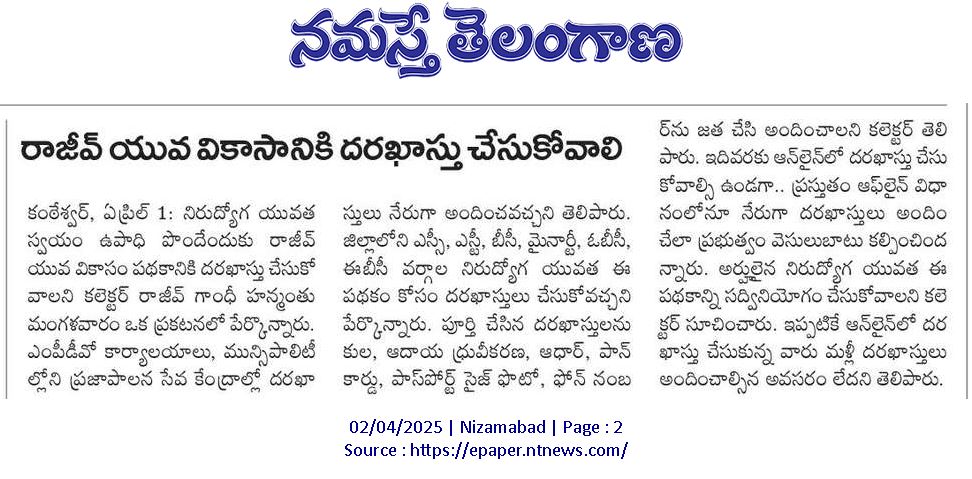 నమస్తే తెలంగాణ

రాజీవ్ యువ వికాసానికి దరఖాస్తు చేసుకోవాలి

కంఠేశ్వర్, ఏప్రిల్ 1: నిరుద్యోగ యువత స్వయం ఉపాధి పొందేందుకు రాజీవ్ యువ వికాసం పథకానికి దరఖాస్తు చేసుకోవాలని కలెక్టర్ రాజీవ్ గాంధీ హన్మంతు మంగళవారం ఒక ప్రకటనలో పేర్కొన్నారు. ఎంపీడీవో కార్యాలయాలు, మున్సిపాలిటీల్లోని ప్రజాపాలన సేవ కేంద్రాల్లో దరఖాస్తులు నేరుగా అందించవచ్చని తెలిపారు. జిల్లాలోని ఎస్సీ, ఎస్టీ, బీసీ, మైనార్టీ, ఓబీసీ, ఈబీసీ వర్గాల నిరుద్యోగ యువత ఈ పథకం కోసం దరఖాస్తులు చేసుకోవచ్చని పేర్కొన్నారు. పూర్తి చేసిన దరఖాస్తులను కుల, ఆదాయ ధ్రువీకరణ, ఆధార్, పాన్ కార్డు, పాస్‌పోర్ట్ సైజ్ ఫొటో, ఫోన్ నంబర్‌ను జత చేసి అందించాలని కలెక్టర్ తెలిపారు. ఇదివరకు ఆన్‌లైన్‌లో దరఖాస్తు చేసుకోవాల్సి ఉండగా.. ప్రస్తుతం ఆఫ్‌లైన్ విధానంలోనూ నేరుగా దరఖాస్తులు అందించేలా ప్రభుత్వం వెసులుబాటు కల్పించిందన్నారు. అర్హులైన నిరుద్యోగ యువత ఈ పథకాన్ని సద్వినియోగం చేసుకోవాలని కలెక్టర్ సూచించారు. ఇప్పటికే ఆన్‌లైన్‌లో దరఖాస్తు చేసుకున్న వారు మళ్లీ దరఖాస్తులు అందించాల్సిన అవసరం లేదని తెలిపారు.

02/04/2025 | Nizamabad | Page : 2
Source : https://epaper.ntnews.com/